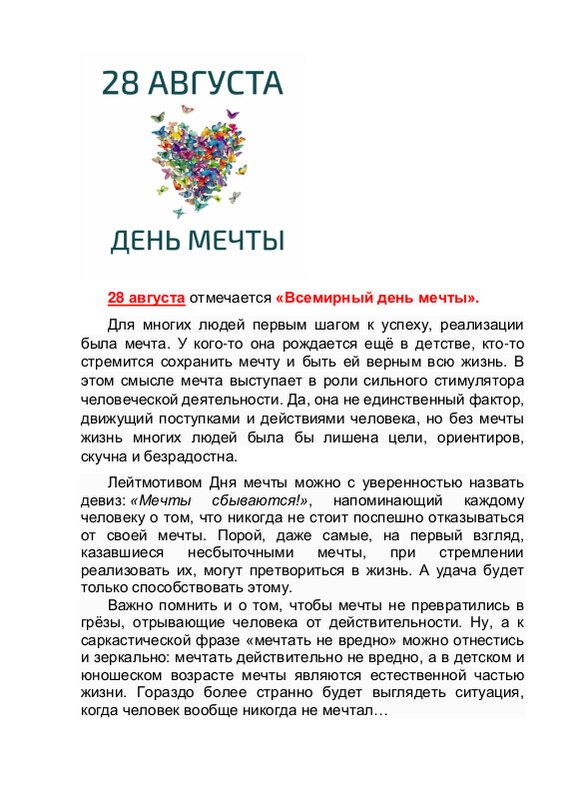 28 АВГУСТА

ДЕНЬ МЕЧТЫ

28 августа отмечается «Всемирный день мечты».

Для многих людей первым шагом к успеху, реализации была мечта. У кого-то она рождается ещё в детстве, кто-то стремится сохранить мечту и быть ей верным всю жизнь. В этом смысле мечта выступает в роли сильного стимулятора человеческой деятельности. Да, она не единственный фактор, движущий поступками и действиями человека, но без мечты жизнь многих людей была бы лишена цели, ориентиров, скучна и безрадостна.

Лейтмотивом Дня мечты можно с уверенностью назвать девиз: «Мечты сбываются!», напоминающий каждому человеку о том, что никогда не стоит поспешно отказываться от своей мечты. Порой, даже самые, на первый взгляд, казавшиеся несбыточными мечты, при стремлении реализовать их, могут претвориться в жизнь. А удача будет только способствовать этому.

Важно помнить и о том, чтобы мечты не превратились в грёзы, отрывающие человека от действительности. Ну, а к саркастической фразе «мечтать не вредно» можно отнестись и зеркально: мечтать действительно не вредно, а в детском и юношеском возрасте мечты являются естественной частью жизни. Гораздо более странно будет выглядеть ситуация, когда человек вообще никогда не мечтал…